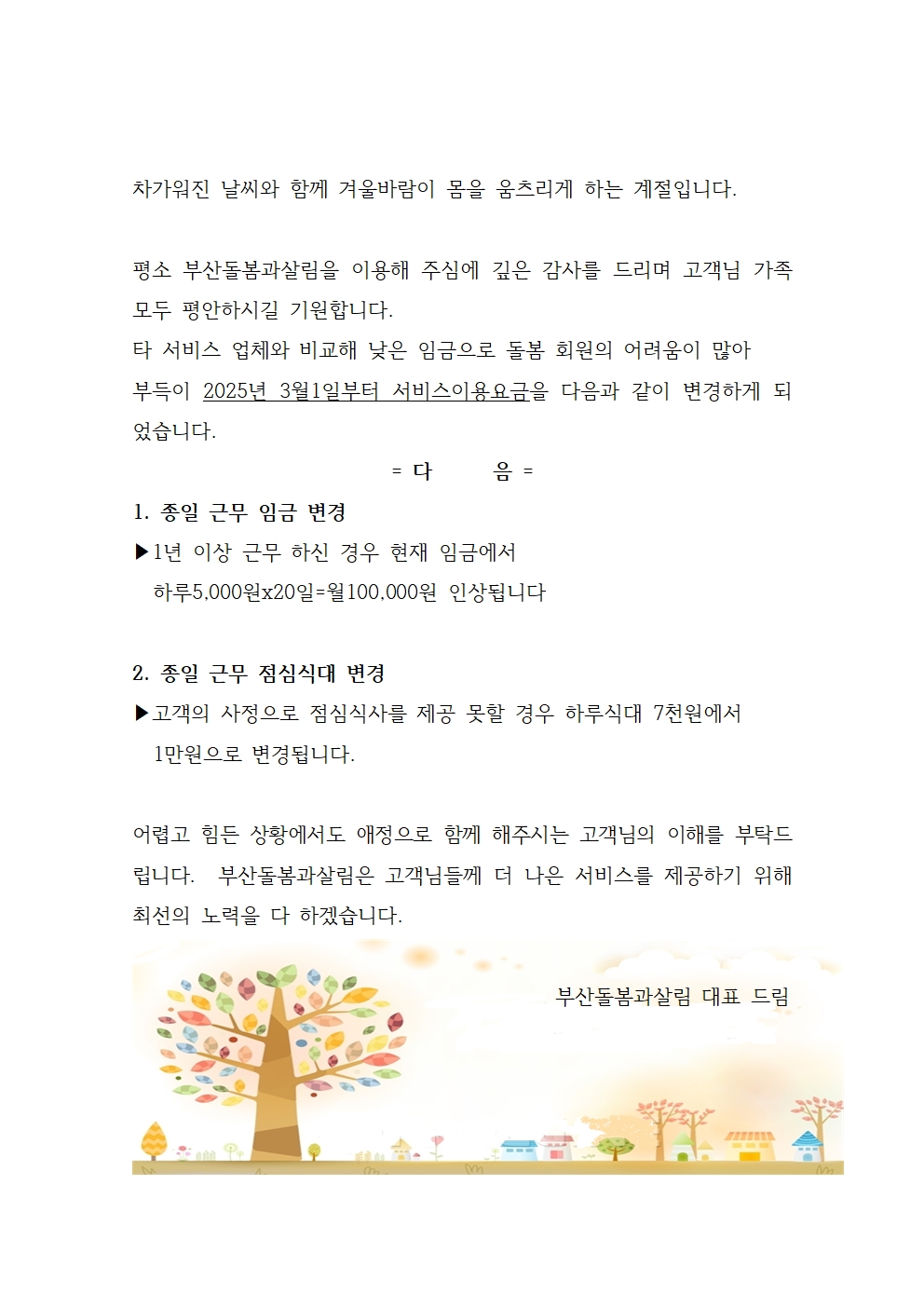 차가워진 날씨와 함께 겨울바람이 몸을 움츠리게 하는 계절입니다.

평소 부산돌봄과살림을 이용해 주심에 깊은 감사를 드리며 고객님 가족 모두 평안하시길 기원합니다.
타 서비스 업체와 비교해 낮은 임금으로 돌봄 회원의 어려움이 많아 부득이 2025년 3월1일부터 서비스이용요금을 다음과 같이 변경하게 되었습니다.

= 다 음 =

1. 종일 근무 임금 변경
▶1년 이상 근무 하신 경우 현재 임금에서 하루5,000원x20일=월100,000원 인상됩니다

2. 종일 근무 점심식대 변경
▶고객의 사정으로 점심식사를 제공 못할 경우 하루식대 7천원에서 1만원으로 변경됩니다.

어렵고 힘든 상황에서도 애정으로 함께 해주시는 고객님의 이해를 부탁드립니다. 부산돌봄과살림은 고객님들께 더 나은 서비스를 제공하기 위해 최선의 노력을 다 하겠습니다.

부산돌봄과살림 대표 드림